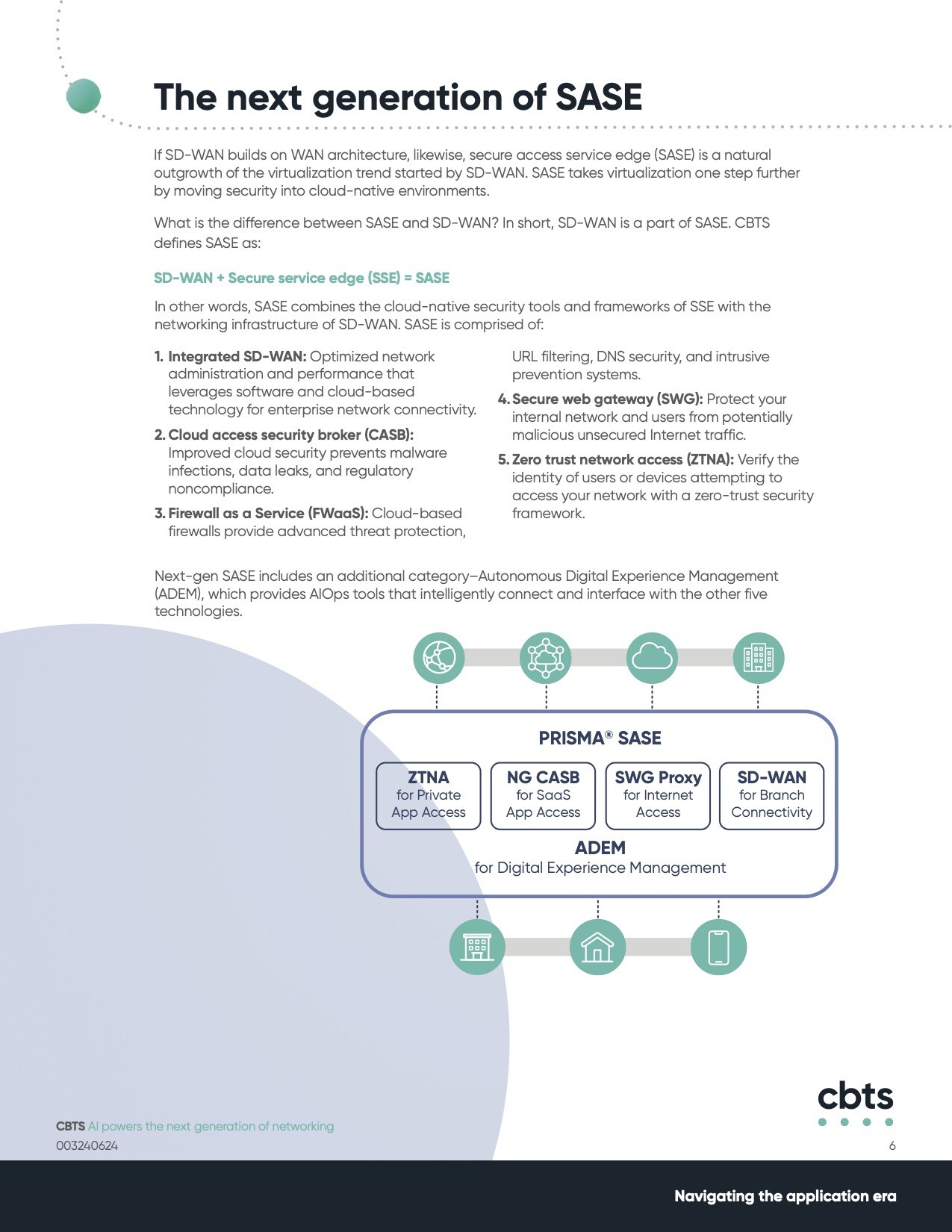 The next generation of SASE

If SD-WAN builds on WAN architecture, likewise, secure access service edge (SASE) is a natural outgrowth of the virtualization trend started by SD-WAN. SASE takes virtualization one step further by moving security into cloud-native environments.

What is the difference between SASE and SD-WAN? In short, SD-WAN is a part of SASE. CBTS defines SASE as:

SD-WAN + Secure service edge (SSE) = SASE

In other words, SASE combines the cloud-native security tools and frameworks of SSE with the networking infrastructure of SD-WAN. SASE is comprised of:

1. Integrated SD-WAN: Optimized network administration and performance that leverages software and cloud-based technology for enterprise network connectivity.
2. Cloud access security broker (CASB): Improved cloud security prevents malware infections, data leaks, and regulatory noncompliance.
3. Firewall as a Service (FWaaS): Cloud-based firewalls provide advanced threat protection, URL filtering, DNS security, and intrusive prevention systems.
4. Secure web gateway (SWG): Protect your internal network and users from potentially malicious unsecured Internet traffic.
5. Zero trust network access (ZTNA): Verify the identity of users or devices attempting to access your network with a zero-trust security framework.

Next-gen SASE includes an additional category–Autonomous Digital Experience Management (ADEM), which provides AIOps tools that intelligently connect and interface with the other five technologies.

PRISMA® SASE

ZTNA for Private App Access

NG CASB for SaaS App Access

SWG Proxy for Internet Access

SD-WAN for Branch Connectivity

ADEM for Digital Experience Management

cbts

CBTS AI powers the next generation of networking
003240624

6

Navigating the application era